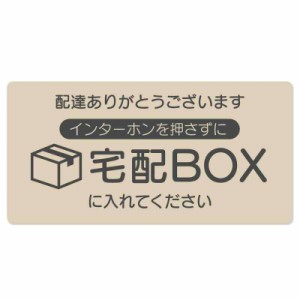 配達ありがとうございます

インターホンを押さずに

宅配BOX

に入れてください